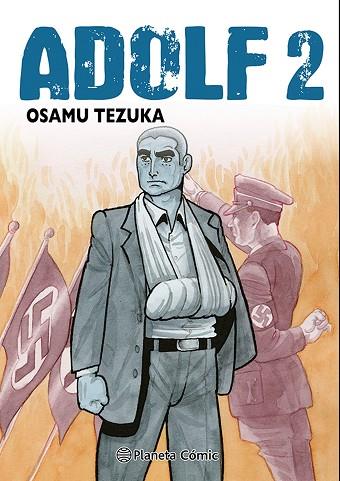 ADOLF 2
OSAMU TEZUKA

Planeta Cómic